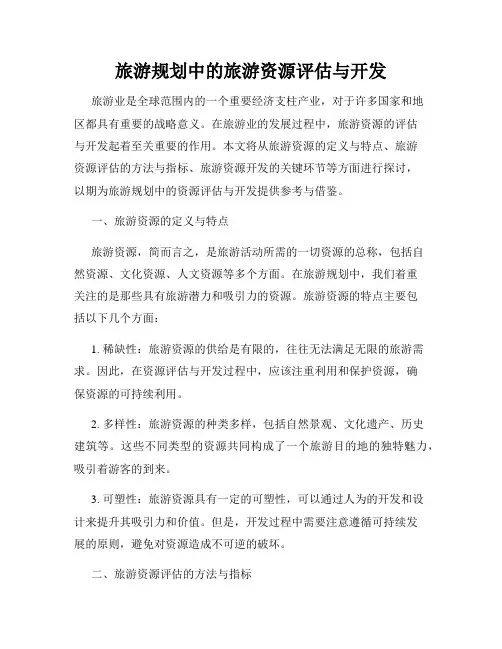 旅游规划中的旅游资源评估与开发

旅游业是全球范围内的一个重要经济支柱产业，对于许多国家和地区都具有重要的战略意义。在旅游业的发展过程中，旅游资源的评估与开发起着至关重要的作用。本文将从旅游资源的定义与特点、旅游资源评估的方法与指标、旅游资源开发的关键环节等方面进行探讨，以期为旅游规划中的资源评估与开发提供参考与借鉴。

一、旅游资源的定义与特点

旅游资源，简而言之，是旅游活动所需的一切资源的总称，包括自然资源、文化资源、人文资源等多个方面。在旅游规划中，我们着重关注的是那些具有旅游潜力和吸引力的资源。旅游资源的特点主要包括以下几个方面：

1. 稀缺性：旅游资源的供给是有限的，往往无法满足无限的旅游需求。因此，在资源评估与开发过程中，应该注重利用和保护资源，确保资源的可持续利用。

2. 多样性：旅游资源的种类多样，包括自然景观、文化遗产、历史建筑等。这些不同类型的资源共同构成了一个旅游目的地的独特魅力，吸引着游客的到来。

3. 可塑性：旅游资源具有一定的可塑性，可以通过人为的开发和设计来提升其吸引力和价值。但是，开发过程中需要注意遵循可持续发展的原则，避免对资源造成不可逆的破坏。

二、旅游资源评估的方法与指标